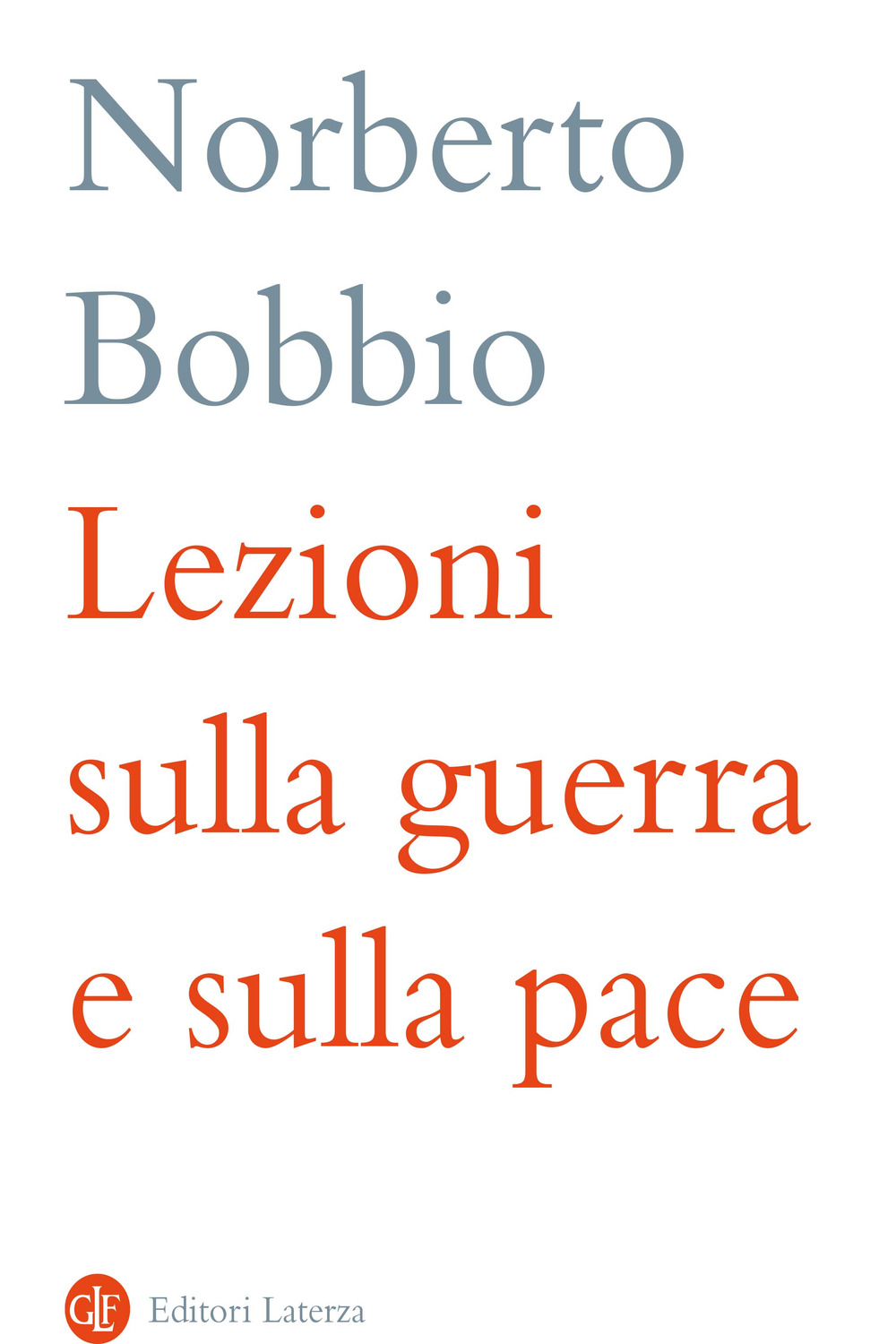 Norberto Bobbio

Lezioni sulla guerra e sulla pace

GLF Editori Laterza